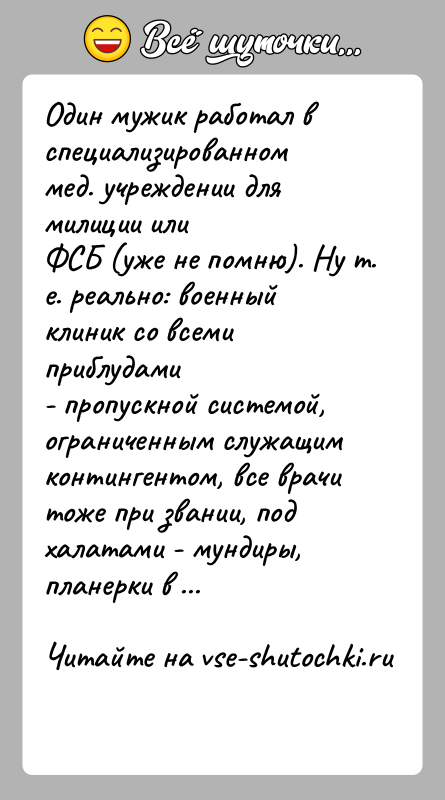 Всё шуточки...

Один мужик работал в специализированном мед. учреждении для милиции или ФСБ (уже не помню). Ну т. е. реально: военный клиник со всеми приблудами - пропускной системой, ограниченным служащим контингентом, все врачи тоже при звании, под халатами - мундиры, планерки в ...

Читайте на vse-shutochki.ru